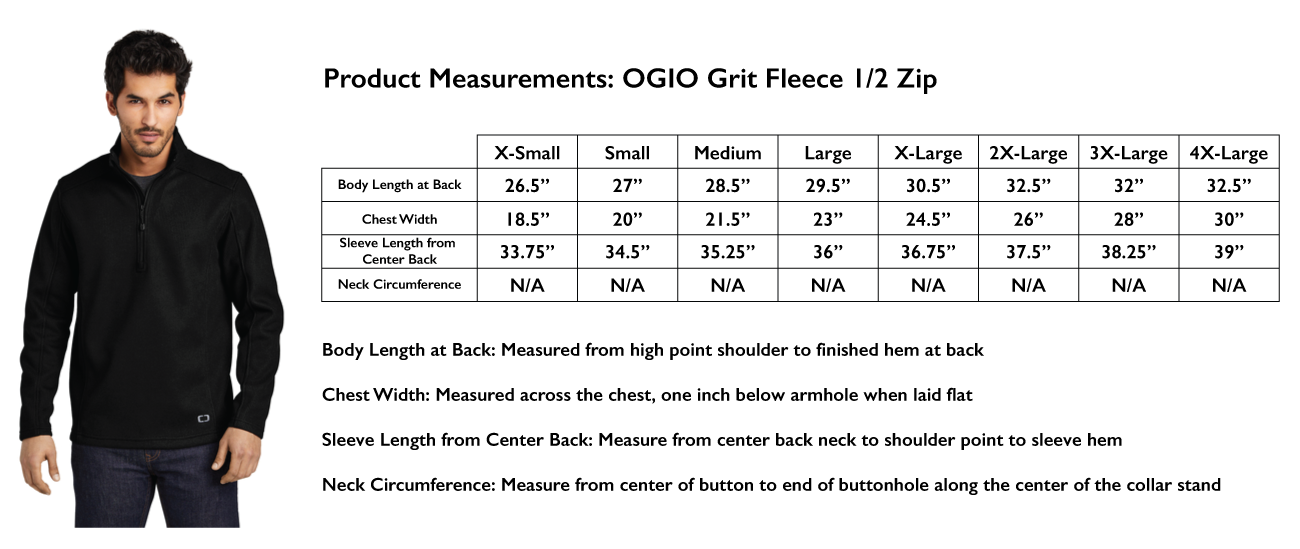 Product Measurements: OGIO Grit Fleece 1/2 Zip

| | X-Small | Small | Medium | Large | X-Large | 2X-Large | 3X-Large | 4X-Large |
|---|---|---|---|---|---|---|---|---|
| Body Length at Back | 26.5” | 27” | 28.5” | 29.5” | 30.5” | 32.5” | 32” | 32.5” |
| Chest Width | 18.5” | 20” | 21.5” | 23” | 24.5” | 26” | 28” | 30” |
| Sleeve Length from Center Back | 33.75” | 34.5” | 35.25” | 36” | 36.75” | 37.5” | 38.25” | 39” |
| Neck Circumference | N/A | N/A | N/A | N/A | N/A | N/A | N/A | N/A |

Body Length at Back: Measured from high point shoulder to finished hem at back

Chest Width: Measured across the chest, one inch below armhole when laid flat

Sleeve Length from Center Back: Measure from center back neck to shoulder point to sleeve hem

Neck Circumference: Measure from center of button to end of buttonhole along the center of the collar stand